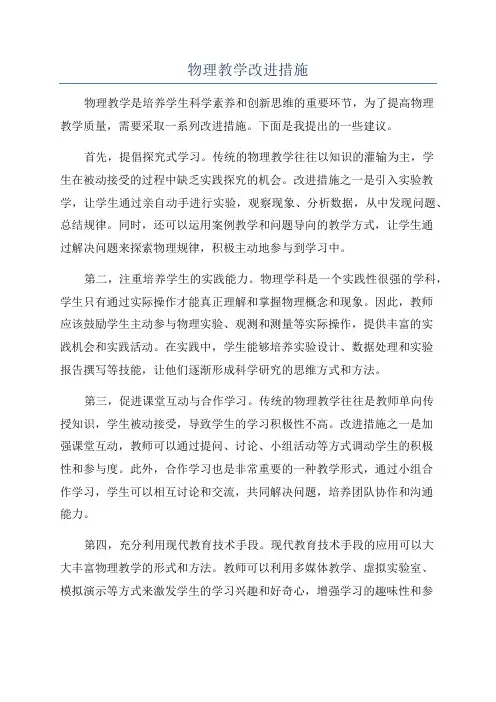 物理教学改进措施

物理教学是培养学生科学素养和创新思维的重要环节，为了提高物理教学质量，需要采取一系列改进措施。下面是我提出的一些建议。

首先，提倡探究式学习。传统的物理教学往往以知识的灌输为主，学生在被动接受的过程中缺乏实践探究的机会。改进措施之一是引入实验教学，让学生通过亲自动手进行实验，观察现象、分析数据，从中发现问题、总结规律。同时，还可以运用案例教学和问题导向的教学方式，让学生通过解决问题来探索物理规律，积极主动地参与到学习中。

第二，注重培养学生的实践能力。物理学科是一个实践性很强的学科，学生只有通过实际操作才能真正理解和掌握物理概念和现象。因此，教师应该鼓励学生主动参与物理实验、观测和测量等实际操作，提供丰富的实践机会和实践活动。在实践中，学生能够培养实验设计、数据处理和实验报告撰写等技能，让他们逐渐形成科学研究的思维方式和方法。

第三，促进课堂互动与合作学习。传统的物理教学往往是教师单向传授知识，学生被动接受，导致学生的学习积极性不高。改进措施之一是加强课堂互动，教师可以通过提问、讨论、小组活动等方式调动学生的积极性和参与度。此外，合作学习也是非常重要的一种教学形式，通过小组合作学习，学生可以相互讨论和交流，共同解决问题，培养团队协作和沟通能力。

第四，充分利用现代教育技术手段。现代教育技术手段的应用可以大大丰富物理教学的形式和方法。教师可以利用多媒体教学、虚拟实验室、模拟演示等方式来激发学生的学习兴趣和好奇心，增强学习的趣味性和参